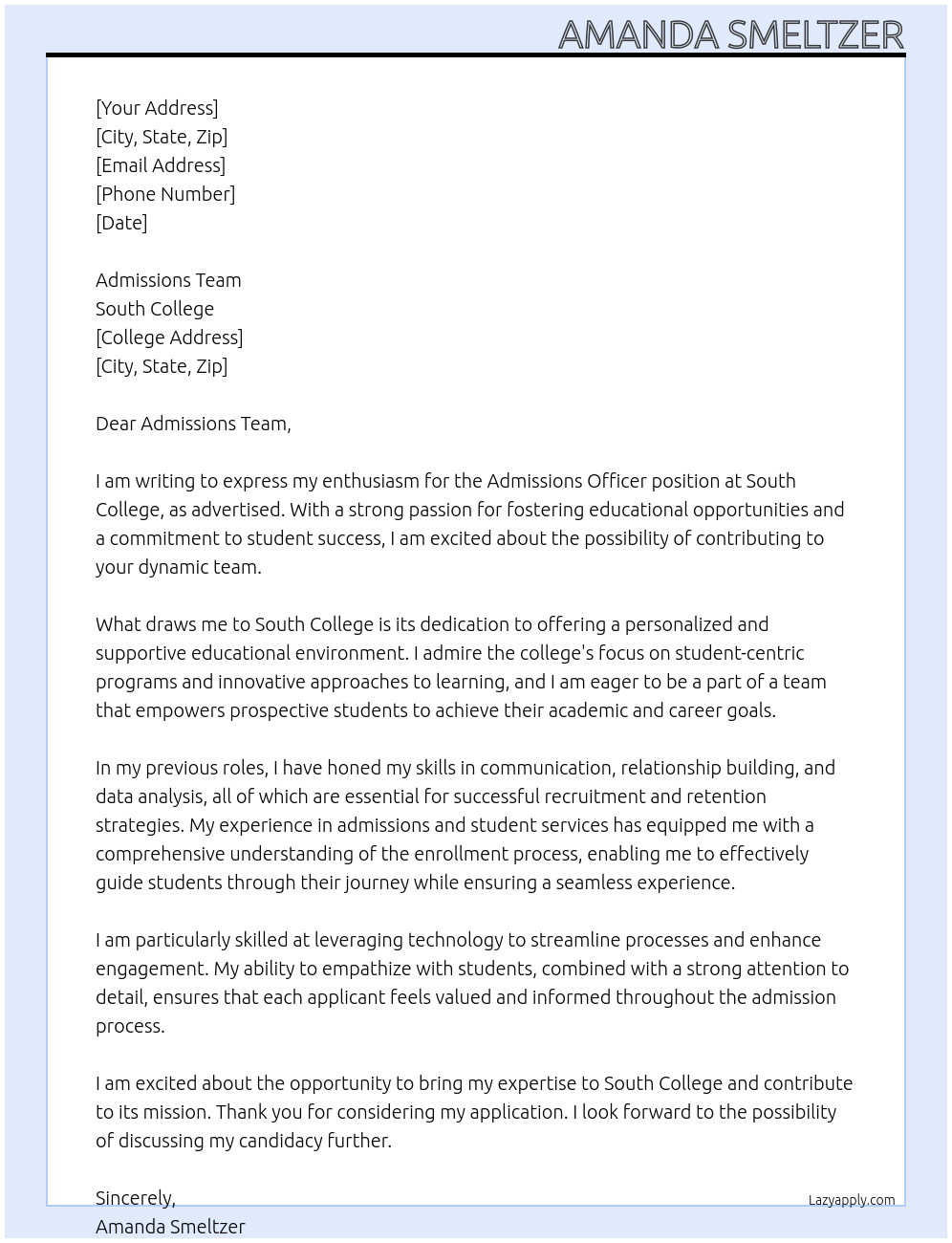 AMANDA SMELTZER

[Your Address]
[City, State, Zip]
[Email Address]
[Phone Number]
[Date]

Admissions Team
South College
[College Address]
[City, State, Zip]

Dear Admissions Team,

I am writing to express my enthusiasm for the Admissions Officer position at South College, as advertised. With a strong passion for fostering educational opportunities and a commitment to student success, I am excited about the possibility of contributing to your dynamic team.

What draws me to South College is its dedication to offering a personalized and supportive educational environment. I admire the college's focus on student-centric programs and innovative approaches to learning, and I am eager to be a part of a team that empowers prospective students to achieve their academic and career goals.

In my previous roles, I have honed my skills in communication, relationship building, and data analysis, all of which are essential for successful recruitment and retention strategies. My experience in admissions and student services has equipped me with a comprehensive understanding of the enrollment process, enabling me to effectively guide students through their journey while ensuring a seamless experience.

I am particularly skilled at leveraging technology to streamline processes and enhance engagement. My ability to empathize with students, combined with a strong attention to detail, ensures that each applicant feels valued and informed throughout the admission process.

I am excited about the opportunity to bring my expertise to South College and contribute to its mission. Thank you for considering my application. I look forward to the possibility of discussing my candidacy further.

Sincerely,
Amanda Smeltzer

Lazyapply.com